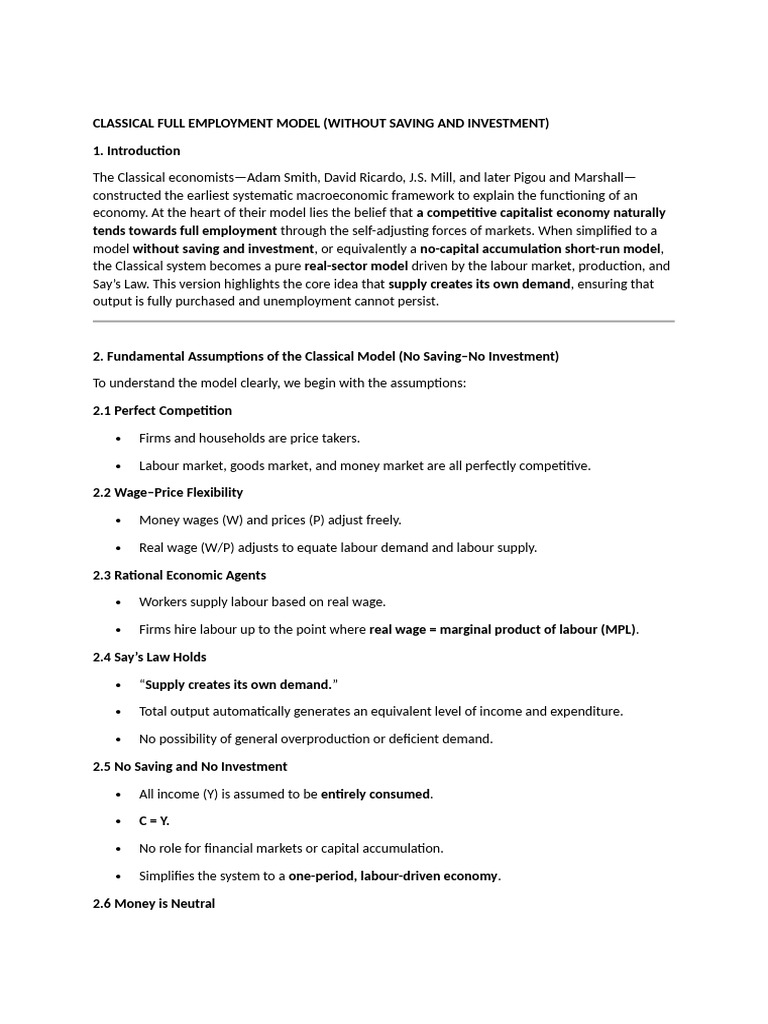 CLASSICAL FULL EMPLOYMENT MODEL (WITHOUT SAVING AND INVESTMENT)

1. Introduction

The Classical economists—Adam Smith, David Ricardo, J.S. Mill, and later Pigou and Marshall—constructed the earliest systematic macroeconomic framework to explain the functioning of an economy. At the heart of their model lies the belief that a competitive capitalist economy naturally tends towards full employment through the self-adjusting forces of markets. When simplified to a model without saving and investment, or equivalently a no-capital accumulation short-run model, the Classical system becomes a pure real-sector model driven by the labour market, production, and Say's Law. This version highlights the core idea that supply creates its own demand, ensuring that output is fully purchased and unemployment cannot persist.

2. Fundamental Assumptions of the Classical Model (No Saving–No Investment)

To understand the model clearly, we begin with the assumptions:

2.1 Perfect Competition

• Firms and households are price takers.

• Labour market, goods market, and money market are all perfectly competitive.

2.2 Wage–Price Flexibility

• Money wages (W) and prices (P) adjust freely.

• Real wage (W/P) adjusts to equate labour demand and labour supply.

2.3 Rational Economic Agents

• Workers supply labour based on real wage.

• Firms hire labour up to the point where real wage = marginal product of labour (MPL).

2.4 Say's Law Holds

• "Supply creates its own demand."

• Total output automatically generates an equivalent level of income and expenditure.

• No possibility of general overproduction or deficient demand.

2.5 No Saving and No Investment

• All income (Y) is assumed to be entirely consumed.

• C = Y.

• No role for financial markets or capital accumulation.

• Simplifies the system to a one-period, labour-driven economy.

2.6 Money is Neutral